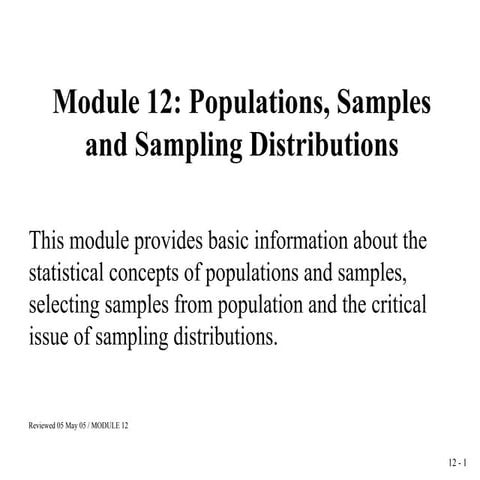 Module 12: Populations, Samples and Sampling Distributions

This module provides basic information about the statistical concepts of populations and samples, selecting samples from population and the critical issue of sampling distributions.

Reviewed 05 May 05 / MODULE 12

12 - 1